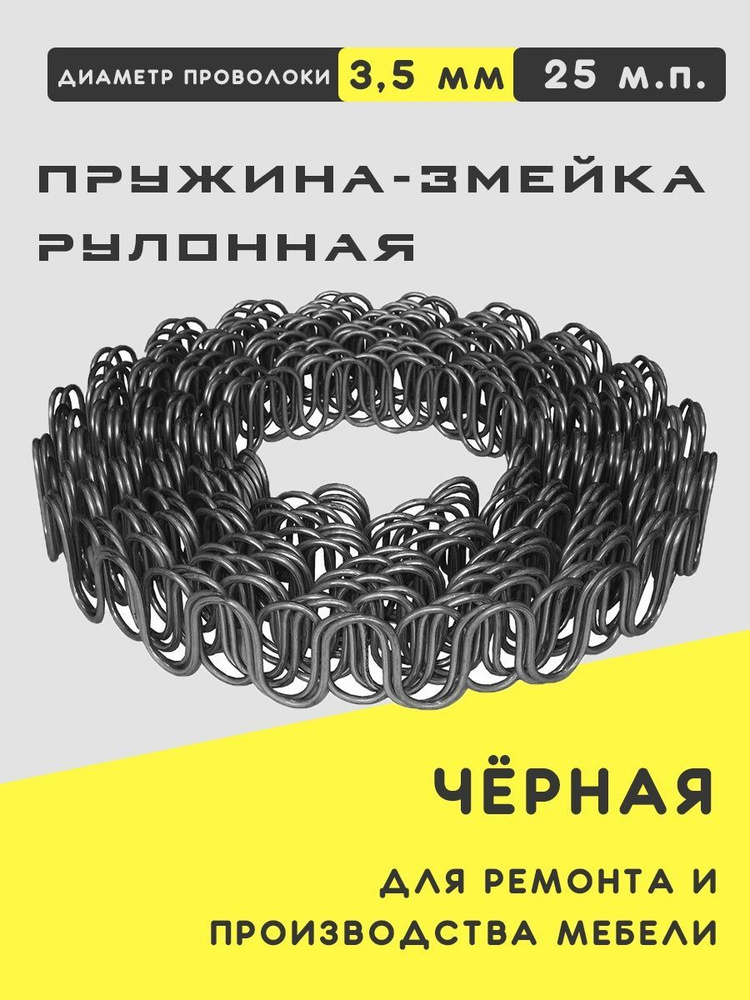 ДИАМЕТР ПРОВОЛОКИ 3,5 ММ 25 М.П.

ПРУЖИНА-ЗМЕЙКА РУЛОННАЯ

ЧЁРНАЯ

ДЛЯ РЕМОНТА И ПРОИЗВОДСТВА МЕБЕЛИ